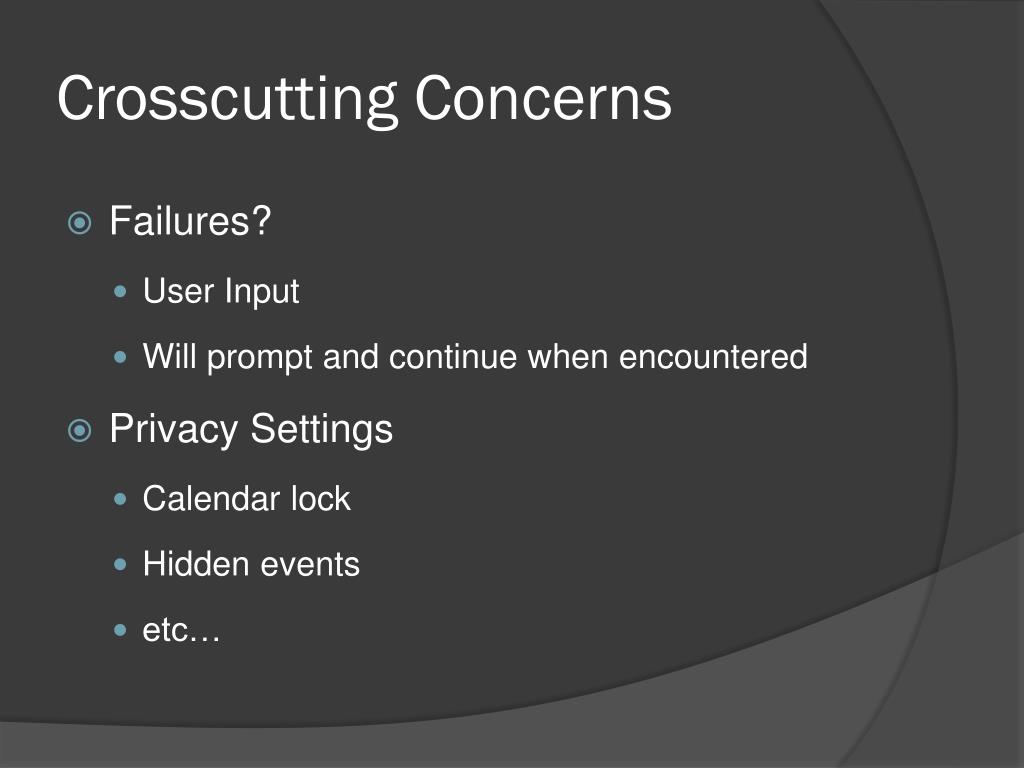 Crosscutting Concerns

Failures?

User Input

Will prompt and continue when encountered

Privacy Settings

Calendar lock

Hidden events

etc…